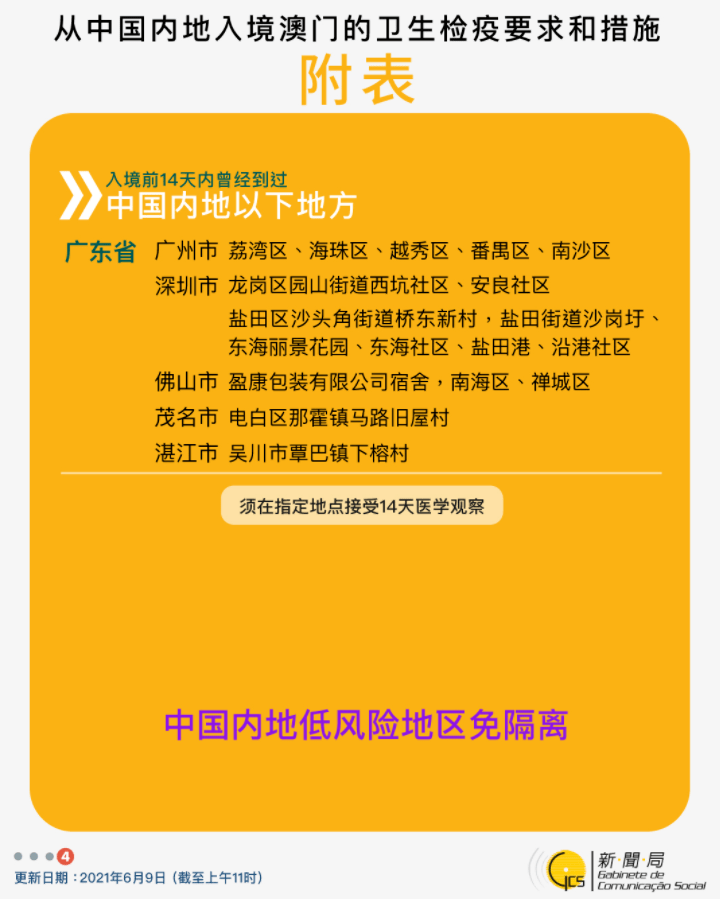 从中国内地入境澳门的卫生检疫要求和措施

附表

入境前14天内曾经到过
中国内地以下地方

广东省
广州市 荔湾区、海珠区、越秀区、番禺区、南沙区
深圳市 龙岗区园山街道西坑社区、安良社区
盐田区沙头角街道桥东新村，盐田街道沙岗圩、东海丽景花园、东海社区、盐田港、沿港社区
佛山市 盈康包装有限公司宿舍，南海区、禅城区
茂名市 电白区那霍镇马路旧屋村
湛江市 吴川市覃巴镇下榕村

须在指定地点接受14天医学观察

中国内地低风险地区免隔离

4
更新日期：2021年6月9日（截至上午11时）

GCS 新聞局 Gabinete de Comunicação Social